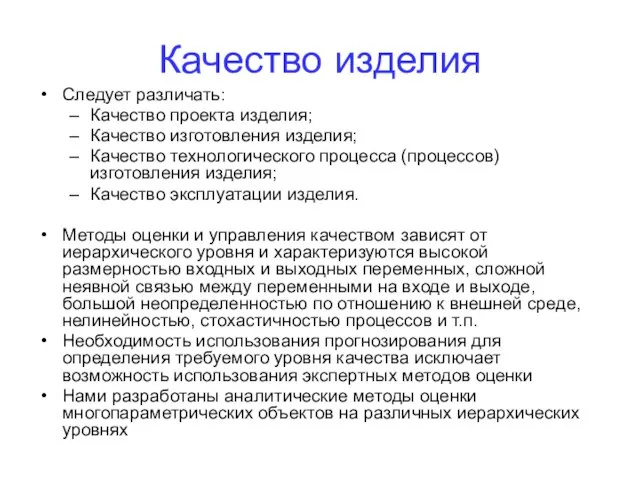 Качество изделия

• Следует различать:
– Качество проекта изделия;
– Качество изготовления изделия;
– Качество технологического процесса (процессов) изготовления изделия;
– Качество эксплуатации изделия.

• Методы оценки и управления качеством зависят от иерархического уровня и характеризуются высокой размерностью входных и выходных переменных, сложной неявной связью между переменными на входе и выходе, большой неопределенностью по отношению к внешней среде, нелинейностью, стохастичностью процессов и т.п.
• Необходимость использования прогнозирования для определения требуемого уровня качества исключает возможность использования экспертных методов оценки
• Нами разработаны аналитические методы оценки многопараметрических объектов на различных иерархических уровнях